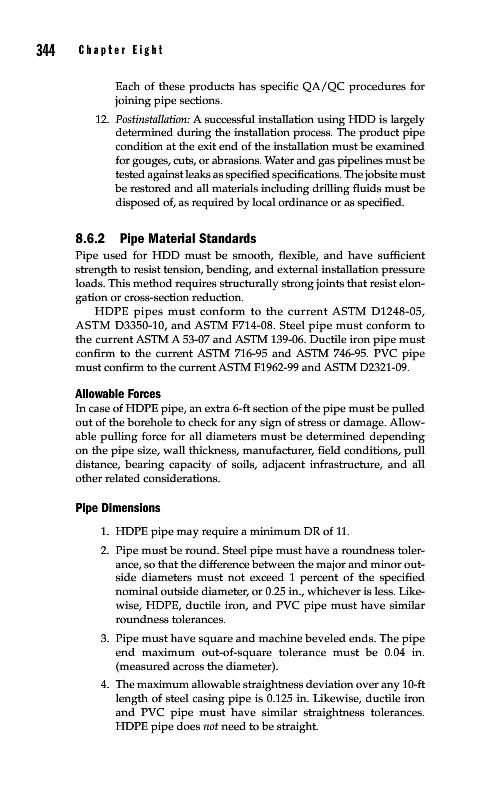 344 Chapter Eight

Each of these products has specific QA/QC procedures for joining pipe sections.

12. Postinstallation: A successful installation using HDD is largely determined during the installation process. The product pipe condition at the exit end of the installation must be examined for gouges, cuts, or abrasions. Water and gas pipelines must be tested against leaks as specified specifications. The jobsite must be restored and all materials including drilling fluids must be disposed of, as required by local ordinance or as specified.

8.6.2 Pipe Material Standards

Pipe used for HDD must be smooth, flexible, and have sufficient strength to resist tension, bending, and external installation pressure loads. This method requires structurally strong joints that resist elongation or cross-section reduction.

HDPE pipes must conform to the current ASTM D1248-05, ASTM D3350-10, and ASTM F714-08. Steel pipe must conform to the current ASTM A 53-07 and ASTM 139-06. Ductile iron pipe must confirm to the current ASTM 716-95 and ASTM 746-95. PVC pipe must confirm to the current ASTM F1962-99 and ASTM D2321-09.

Allowable Forces

In case of HDPE pipe, an extra 6-ft section of the pipe must be pulled out of the borehole to check for any sign of stress or damage. Allowable pulling force for all diameters must be determined depending on the pipe size, wall thickness, manufacturer, field conditions, pull distance, bearing capacity of soils, adjacent infrastructure, and all other related considerations.

Pipe Dimensions

1. HDPE pipe may require a minimum DR of 11.

2. Pipe must be round. Steel pipe must have a roundness tolerance, so that the difference between the major and minor outside diameters must not exceed 1 percent of the specified nominal outside diameter, or 0.25 in., whichever is less. Likewise, HDPE, ductile iron, and PVC pipe must have similar roundness tolerances.

3. Pipe must have square and machine beveled ends. The pipe end maximum out-of-square tolerance must be 0.04 in. (measured across the diameter).

4. The maximum allowable straightness deviation over any 10-ft length of steel casing pipe is 0.125 in. Likewise, ductile iron and PVC pipe must have similar straightness tolerances. HDPE pipe does not need to be straight.